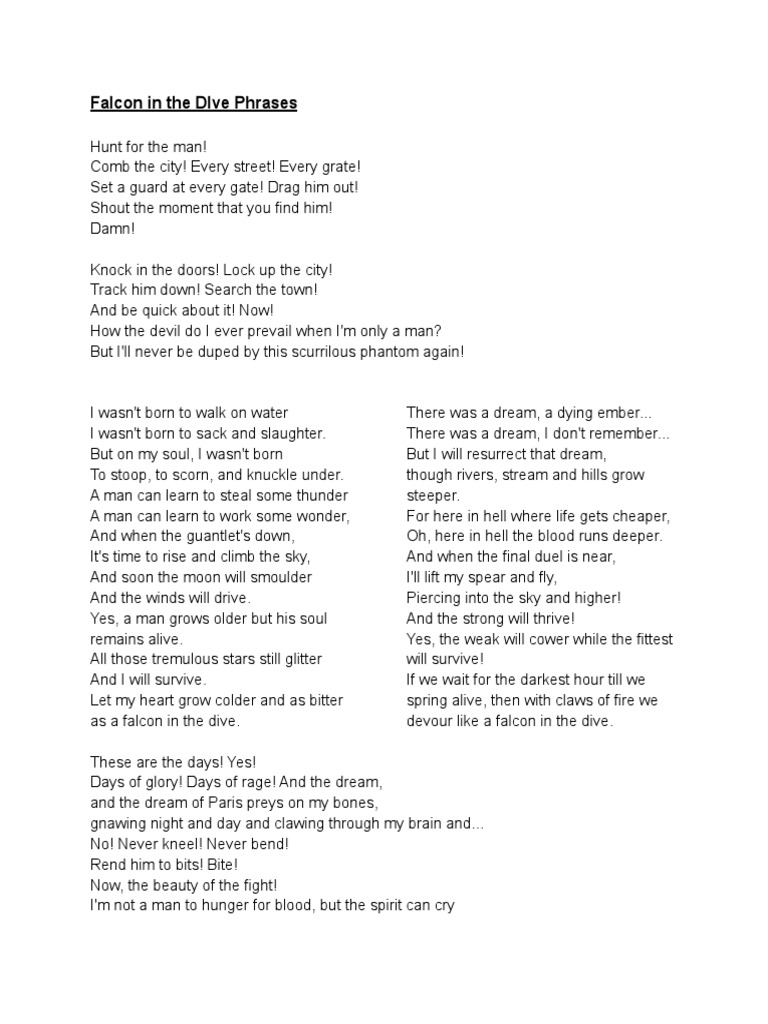 Falcon in the DIve Phrases

Hunt for the man!
Comb the city! Every street! Every grate!
Set a guard at every gate! Drag him out!
Shout the moment that you find him!
Damn!

Knock in the doors! Lock up the city!
Track him down! Search the town!
And be quick about it! Now!
How the devil do I ever prevail when I'm only a man?
But I'll never be duped by this scurrilous phantom again!

I wasn't born to walk on water
I wasn't born to sack and slaughter.
But on my soul, I wasn't born
To stoop, to scorn, and knuckle under.
A man can learn to steal some thunder
A man can learn to work some wonder,
And when the guantlet's down,
It's time to rise and climb the sky,
And soon the moon will smoulder
And the winds will drive.
Yes, a man grows older but his soul remains alive.
All those tremulous stars still glitter
And I will survive.
Let my heart grow colder and as bitter as a falcon in the dive.

There was a dream, a dying ember...
There was a dream, I don't remember...
But I will resurrect that dream,
though rivers, stream and hills grow steeper.
For here in hell where life gets cheaper,
Oh, here in hell the blood runs deeper.
And when the final duel is near,
I'll lift my spear and fly,
Piercing into the sky and higher!
And the strong will thrive!
Yes, the weak will cower while the fittest will survive!
If we wait for the darkest hour till we spring alive, then with claws of fire we devour like a falcon in the dive.

These are the days! Yes!
Days of glory! Days of rage! And the dream,
and the dream of Paris preys on my bones,
gnawing night and day and clawing through my brain and...
No! Never kneel! Never bend!
Rend him to bits! Bite!
Now, the beauty of the fight!
I'm not a man to hunger for blood, but the spirit can cry